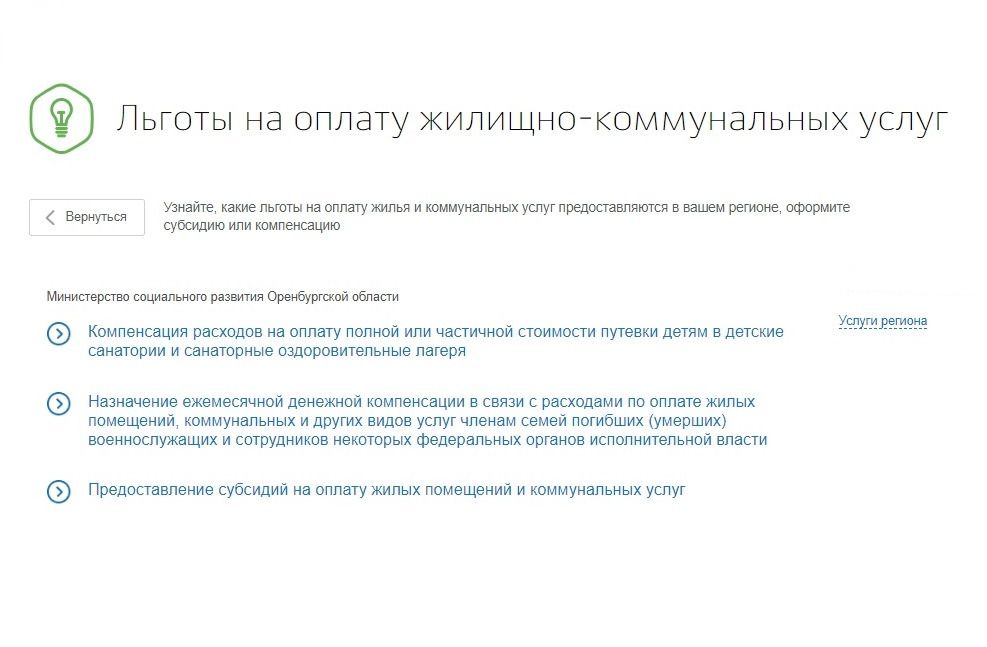 Льготы на оплату жилищно-коммунальных услуг

Вернуться

Узнайте, какие льготы на оплату жилья и коммунальных услуг предоставляются в вашем регионе, оформите субсидию или компенсацию

Министерство социального развития Оренбургской области

Услуги региона

Компенсация расходов на оплату полной или частичной стоимости путевки детям в детские санатории и санаторные оздоровительные лагеря

Назначение ежемесячной денежной компенсации в связи с расходами по оплате жилых помещений, коммунальных и других видов услуг членам семей погибших (умерших) военнослужащих и сотрудников некоторых федеральных органов исполнительной власти

Предоставление субсидий на оплату жилых помещений и коммунальных услуг